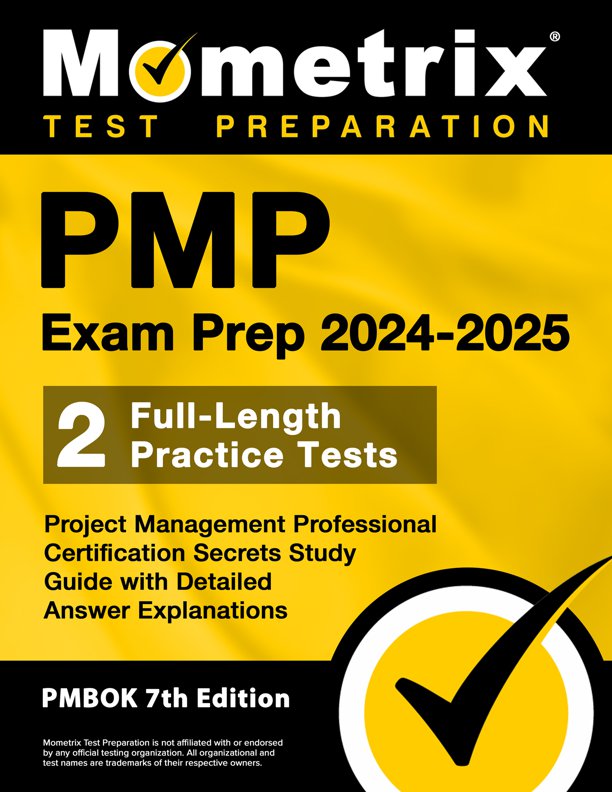 Mometrix®
TEST PREPARATION

PMP
Exam Prep 2024-2025

2 Full-Length Practice Tests

Project Management Professional Certification Secrets Study Guide with Detailed Answer Explanations

PMBOK 7th Edition

Mometrix Test Preparation is not affiliated with or endorsed by any official testing organization. All organizational and test names are trademarks of their respective owners.